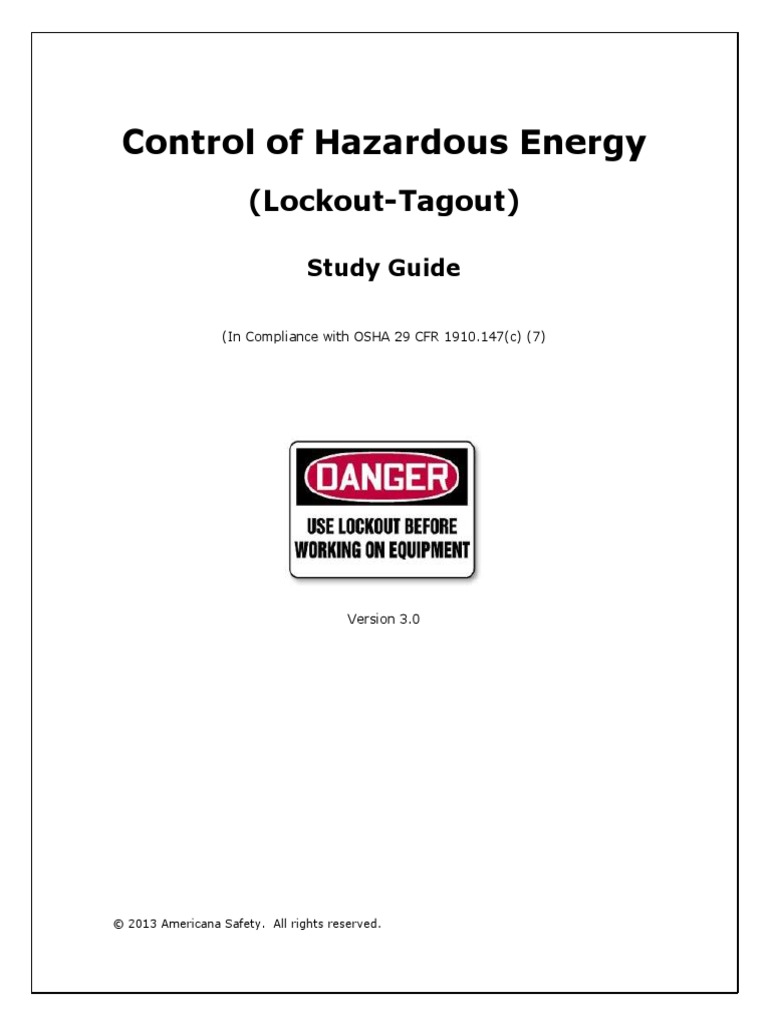 Control of Hazardous Energy

(Lockout-Tagout)

Study Guide

(In Compliance with OSHA 29 CFR 1910.147(c) (7)

DANGER

USE LOCKOUT BEFORE WORKING ON EQUIPMENT

Version 3.0

© 2013 Americana Safety. All rights reserved.